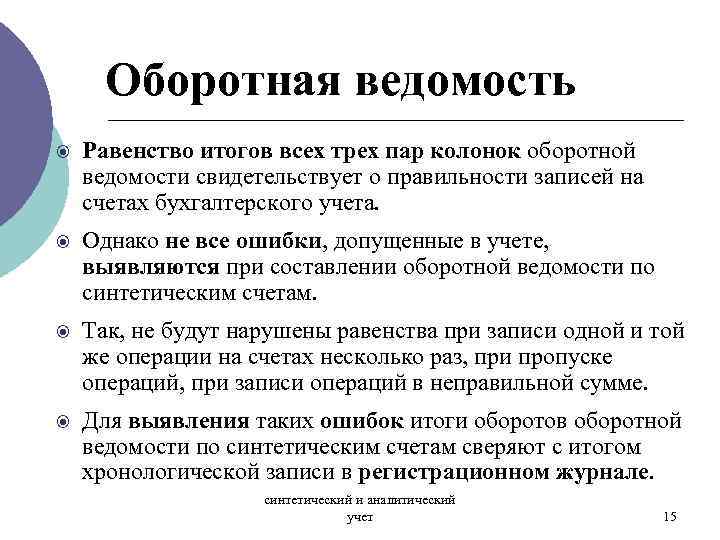 Оборотная ведомость

Равенство итогов всех трех пар колонок оборотной ведомости свидетельствует о правильности записей на счетах бухгалтерского учета.

Однако не все ошибки, допущенные в учете, выявляются при составлении оборотной ведомости по синтетическим счетам.

Так, не будут нарушены равенства при записи одной и той же операции на счетах несколько раз, при пропуске операций, при записи операций в неправильной сумме.

Для выявления таких ошибок итоги оборотов оборотной ведомости по синтетическим счетам сверяют с итогом хронологической записи в регистрационном журнале.

синтетический и аналитический учет

15